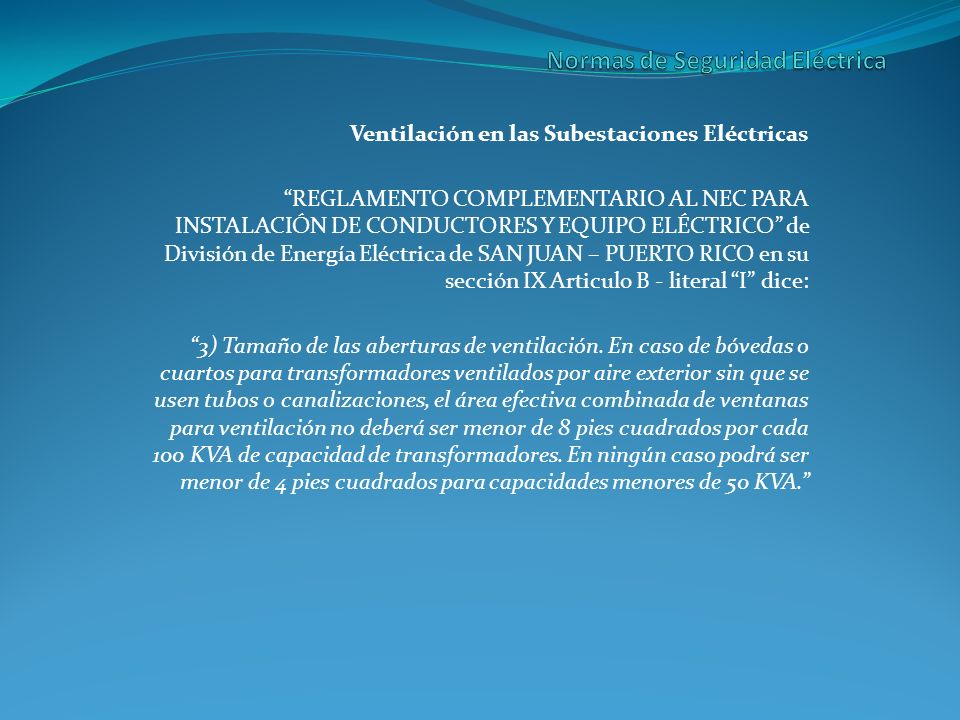 Normas de Seguridad Eléctrica

Ventilación en las Subestaciones Eléctricas

“REGLAMENTO COMPLEMENTARIO AL NEC PARA INSTALACIÔN DE CONDUCTORES Y EQUIPO ELÊCTRICO” de División de Energía Eléctrica de SAN JUAN – PUERTO RICO en su sección IX Articulo B - literal “I” dice:

“3) Tamaño de las aberturas de ventilación. En caso de bóvedas o cuartos para transformadores ventilados por aire exterior sin que se usen tubos o canalizaciones, el área efectiva combinada de ventanas para ventilación no deberá ser menor de 8 pies cuadrados por cada 100 KVA de capacidad de transformadores. En ningún caso podrá ser menor de 4 pies cuadrados para capacidades menores de 50 KVA.”